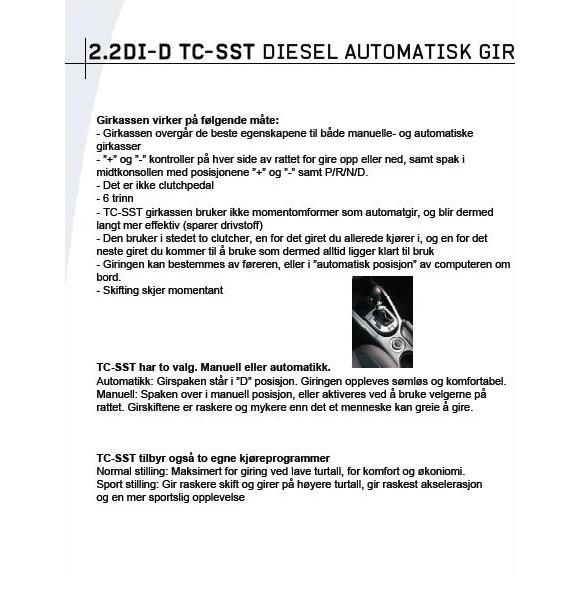 2.2DI-D TC-SST DIESEL AUTOMATISK GIR

Girkassen virker på følgende måte:
- Girkassen overgår de beste egenskapene til både manuelle- og automatiske girkasser
- "+" og "-" kontroller på hver side av rattet for gire opp eller ned, samt spak i midtkonsollen med posisjonene "+" og "-" samt P/R/N/D.
- Det er ikke clutchpedal
- 6 trinn
- TC-SST girkassen bruker ikke momentomformer som automatgir, og blir dermed langt mer effektiv (sparer drivstoff)
- Den bruker i stedet to clutcher, en for det giret du allerede kjører i, og en for det neste giret du kommer til å bruke som dermed alltid ligger klart til bruk
- Giringen kan bestemmes av føreren, eller i "automatisk posisjon" av computeren om bord.
- Skifting skjer momentant

TC-SST har to valg. Manuell eller automatikk.
Automatikk: Girspaken står i "D" posisjon. Giringen oppleves sømløs og komfortabel.
Manuell: Spaken over i manuell posisjon, eller aktiveres ved å bruke velgerne på rattet. Girskiftene er raskere og mykere enn det et menneske kan greie å gire.

TC-SST tilbyr også to egne kjøreprogrammer
Normal stilling: Maksimert for giring ved lave turtall, for komfort og økoniomi.
Sport stilling: Gir raskere skift og girer på høyere turtall, gir raskest akselerasjon og en mer sportslig opplevelse